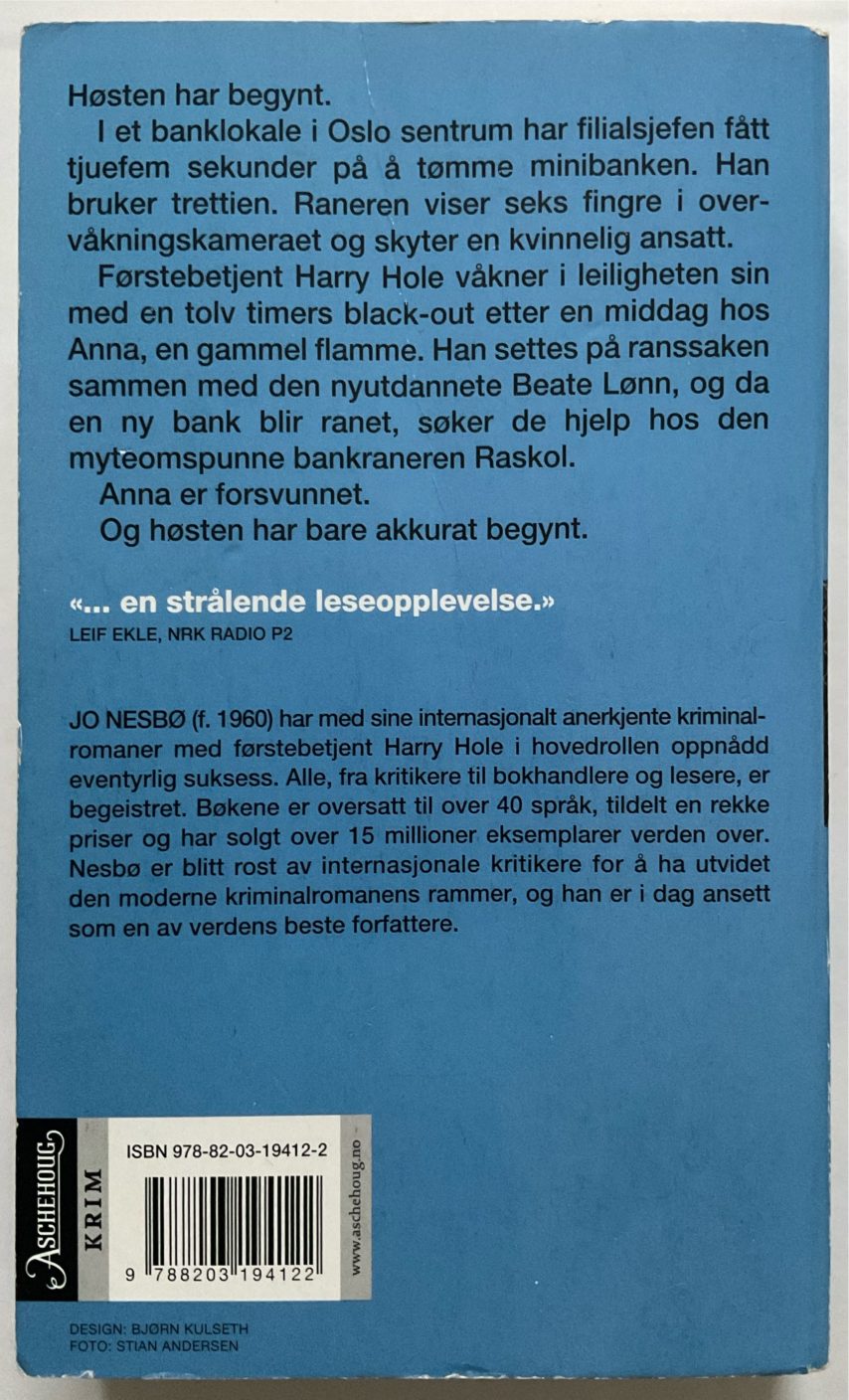 Høsten har begynt.

I et banklokale i Oslo sentrum har filialsjefen fått tjuefem sekunder på å tømme minibanken. Han bruker trettien. Raneren viser seks fingre i overvåkningskameraet og skyter en kvinnelig ansatt.

Førstebetjent Harry Hole våkner i leiligheten sin med en tolv timers black-out etter en middag hos Anna, en gammel flamme. Han settes på ranssaken sammen med den nyutdannete Beate Lønn, og da en ny bank blir ranet, søker de hjelp hos den myteomspunne bankraneren Raskol.

Anna er forsvunnet.

Og høsten har bare akkurat begynt.

«... en strålende leseopplevelse.»
LEIF EKLE, NRK RADIO P2

JO NESBØ (f. 1960) har med sine internasjonalt anerkjente kriminalromaner med førstebetjent Harry Hole i hovedrollen oppnådd eventyrlig suksess. Alle, fra kritikere til bokhandlere og lesere, er begeistret. Bøkene er oversatt til over 40 språk, tildelt en rekke priser og har solgt over 15 millioner eksemplarer verden over. Nesbø er blitt rost av internasjonale kritikere for å ha utvidet den moderne kriminalromanens rammer, og han er i dag ansett som en av verdens beste forfattere.

ASCHEHOUG
KRIM
ISBN 978-82-03-19412-2
9 788203 194122
www.aschehoug.no

DESIGN: BJØRN KULSETH
FOTO: STIAN ANDERSEN